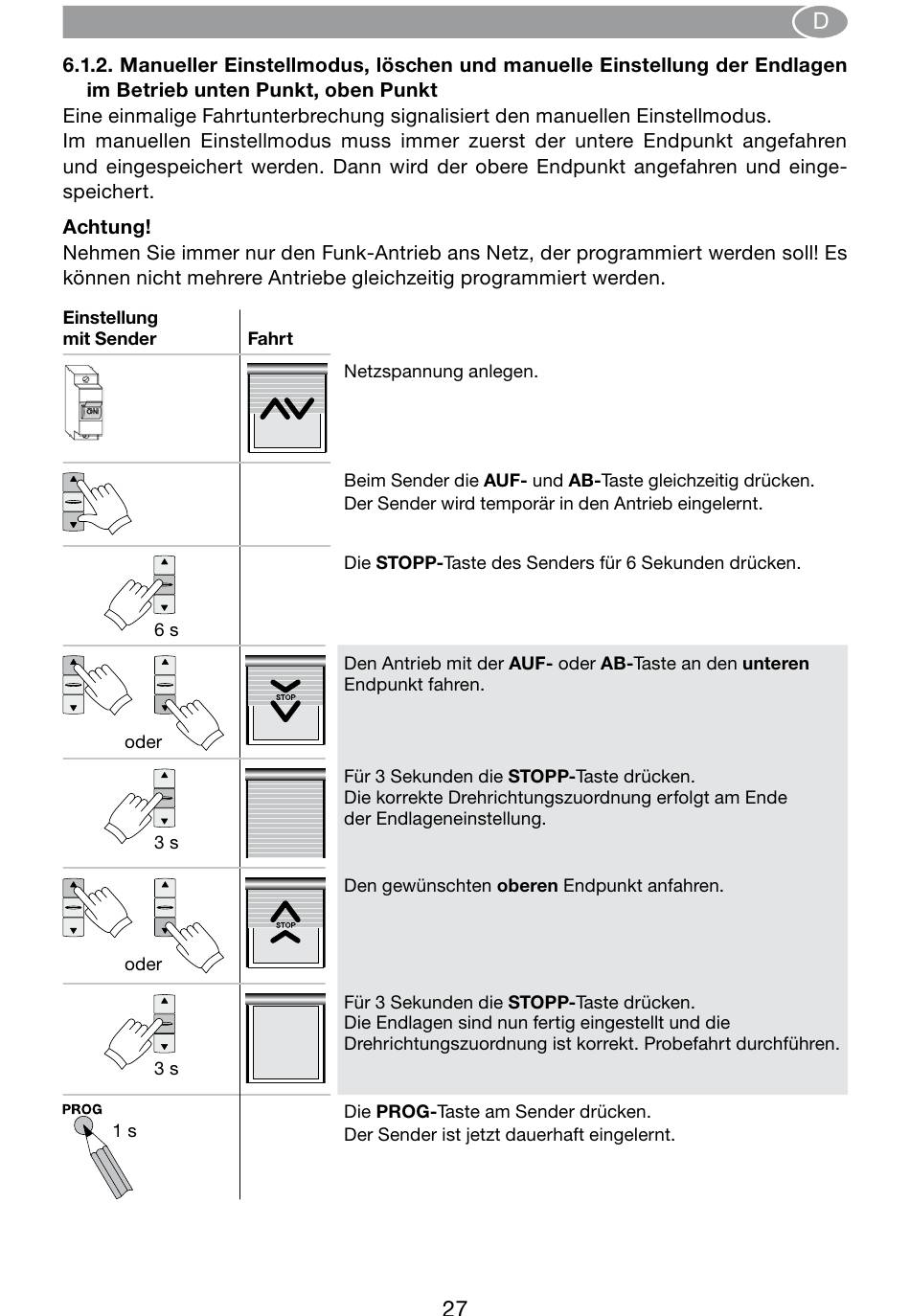 D

6.1.2. Manueller Einstellmodus, löschen und manuelle Einstellung der Endlagen im Betrieb unten Punkt, oben Punkt

Eine einmalige Fahrtunterbrechung signalisiert den manuellen Einstellmodus.
Im manuellen Einstellmodus muss immer zuerst der untere Endpunkt angefahren und eingespeichert werden. Dann wird der obere Endpunkt angefahren und eingespeichert.

Achtung!
Nehmen Sie immer nur den Funk-Antrieb ans Netz, der programmiert werden soll! Es können nicht mehrere Antriebe gleichzeitig programmiert werden.

| Einstellung mit Sender | Fahrt | |
|---|---|---|
| ON | | Netzspannung anlegen. |
| | | Beim Sender die AUF- und AB-Taste gleichzeitig drücken. Der Sender wird temporär in den Antrieb eingelernt. |
| 6 s | | Die STOPP-Taste des Senders für 6 Sekunden drücken. |
| oder | STOP | Den Antrieb mit der AUF- oder AB-Taste an den unteren Endpunkt fahren. |
| 3 s | | Für 3 Sekunden die STOPP-Taste drücken. Die korrekte Drehrichtungszuordnung erfolgt am Ende der Endlageneinstellung. |
| oder | STOP | Den gewünschten oberen Endpunkt anfahren. |
| 3 s | | Für 3 Sekunden die STOPP-Taste drücken. Die Endlagen sind nun fertig eingestellt und die Drehrichtungszuordnung ist korrekt. Probefahrt durchführen. |
| PROG 1 s | | Die PROG-Taste am Sender drücken. Der Sender ist jetzt dauerhaft eingelernt. |

27